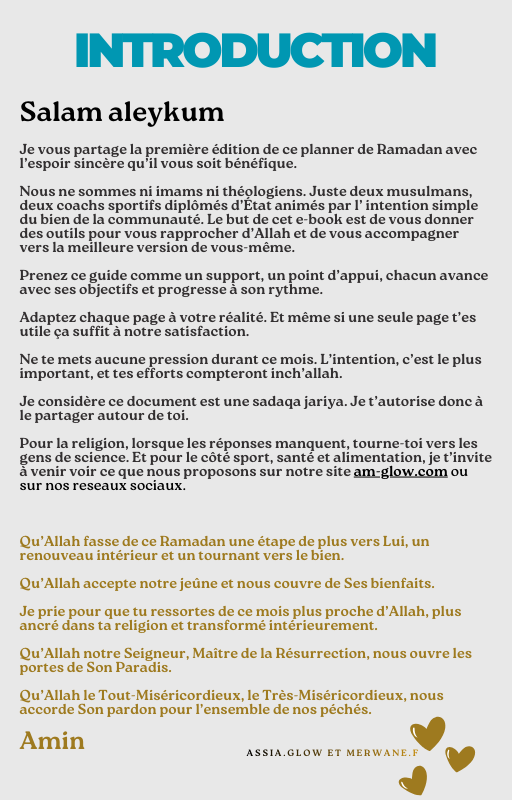 INTRODUCTION

Salam aleykum

Je vous partage la première édition de ce planner de Ramadan avec l'espoir sincère qu'il vous soit bénéfique.

Nous ne sommes ni imams ni théologiens. Juste deux musulmans, deux coachs sportifs diplômés d'État animés par l' intention simple du bien de la communauté. Le but de cet e-book est de vous donner des outils pour vous rapprocher d'Allah et de vous accompagner vers la meilleure version de vous-même.

Prenez ce guide comme un support, un point d'appui, chacun avance avec ses objectifs et progresse à son rythme.

Adaptez chaque page à votre réalité. Et même si une seule page t'es utile ça suffit à notre satisfaction.

Ne te mets aucune pression durant ce mois. L'intention, c'est le plus important, et tes efforts compteront inch'allah.

Je considère ce document est une sadaqa jariya. Je t'autorise donc à le partager autour de toi.

Pour la religion, lorsque les réponses manquent, tourne-toi vers les gens de science. Et pour le côté sport, santé et alimentation, je t'invite à venir voir ce que nous proposons sur notre site am-glow.com ou sur nos reseaux sociaux.

Qu'Allah fasse de ce Ramadan une étape de plus vers Lui, un renouveau intérieur et un tournant vers le bien.

Qu'Allah accepte notre jeûne et nous couvre de Ses bienfaits.

Je prie pour que tu ressortes de ce mois plus proche d'Allah, plus ancré dans ta religion et transformé intérieurement.

Qu'Allah notre Seigneur, Maître de la Résurrection, nous ouvre les portes de Son Paradis.

Qu'Allah le Tout-Miséricordieux, le Très-Miséricordieux, nous accorde Son pardon pour l'ensemble de nos péchés.

Amin

ASSIA.GLOW ET MERWANE.F